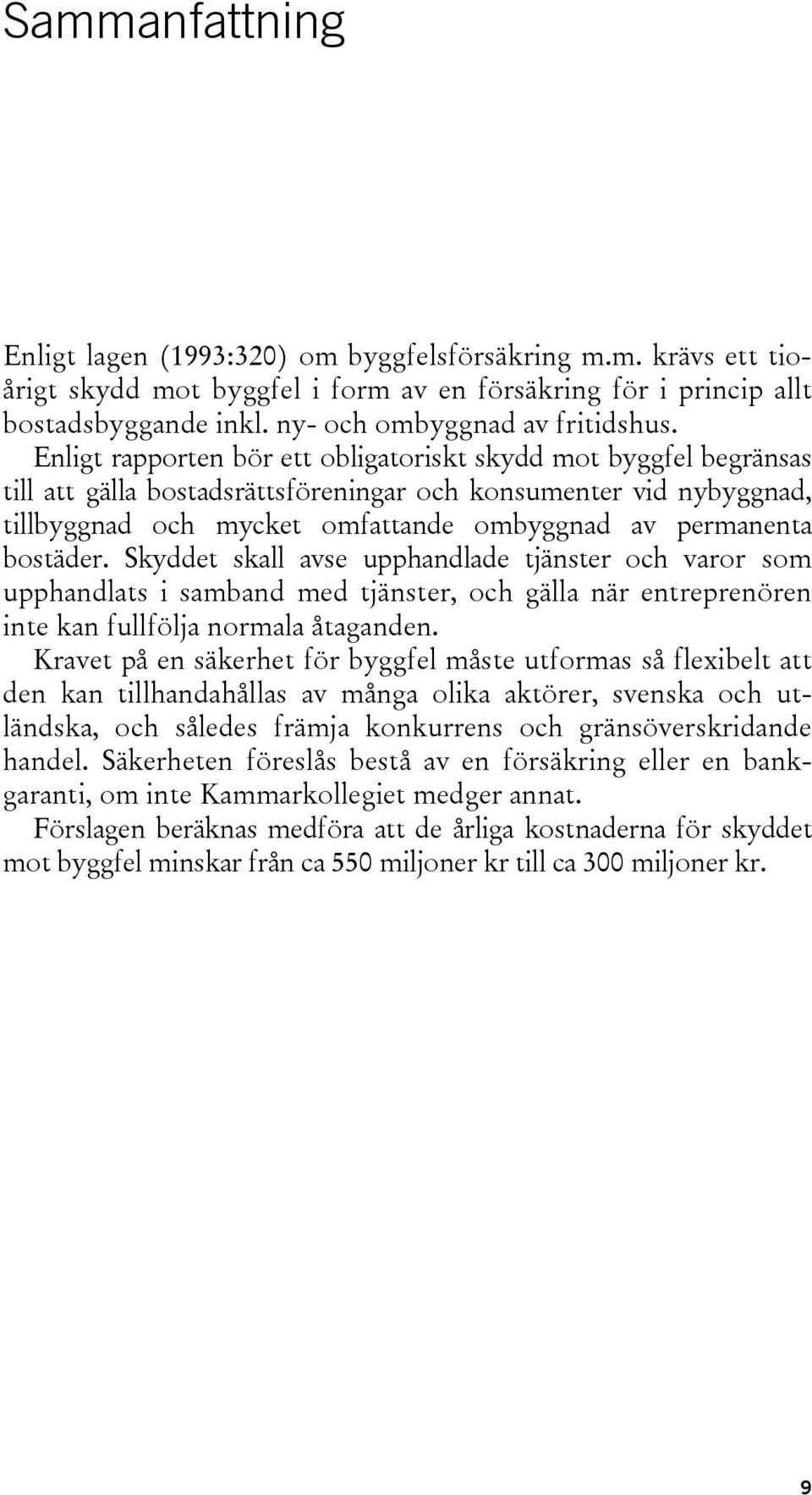 Sammanfattning

Enligt lagen (1993:320) om byggfelsförsäkring m.m. krävs ett tioårigt skydd mot byggfel i form av en försäkring för i princip allt bostadsbyggande inkl. ny- och ombyggnad av fritidshus.

Enligt rapporten bör ett obligatoriskt skydd mot byggfel begränsas till att gälla bostadsrättsföreningar och konsumenter vid nybyggnad, tillbyggnad och mycket omfattande ombyggnad av permanenta bostäder. Skyddet skall avse upphandlade tjänster och varor som upphandlats i samband med tjänster, och gälla när entreprenören inte kan fullfölja normala åtaganden.

Kravet på en säkerhet för byggfel måste utformas så flexibelt att den kan tillhandahållas av många olika aktörer, svenska och utländska, och således främja konkurrens och gränsöverskridande handel. Säkerheten föreslås bestå av en försäkring eller en bankgaranti, om inte Kammarkollegiet medger annat.

Förslagen beräknas medföra att de årliga kostnaderna för skyddet mot byggfel minskar från ca 550 miljoner kr till ca 300 miljoner kr.

9